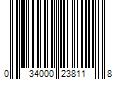 0 34000 23811 8